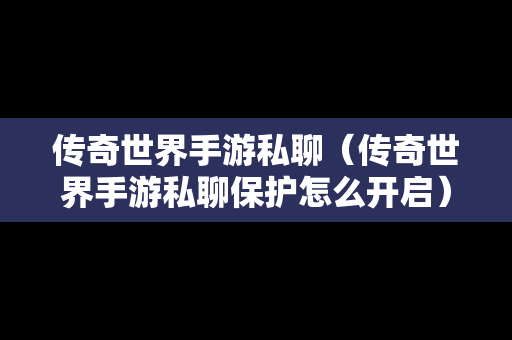 传奇世界手游私聊（传奇世界手游私聊保护怎么开启）